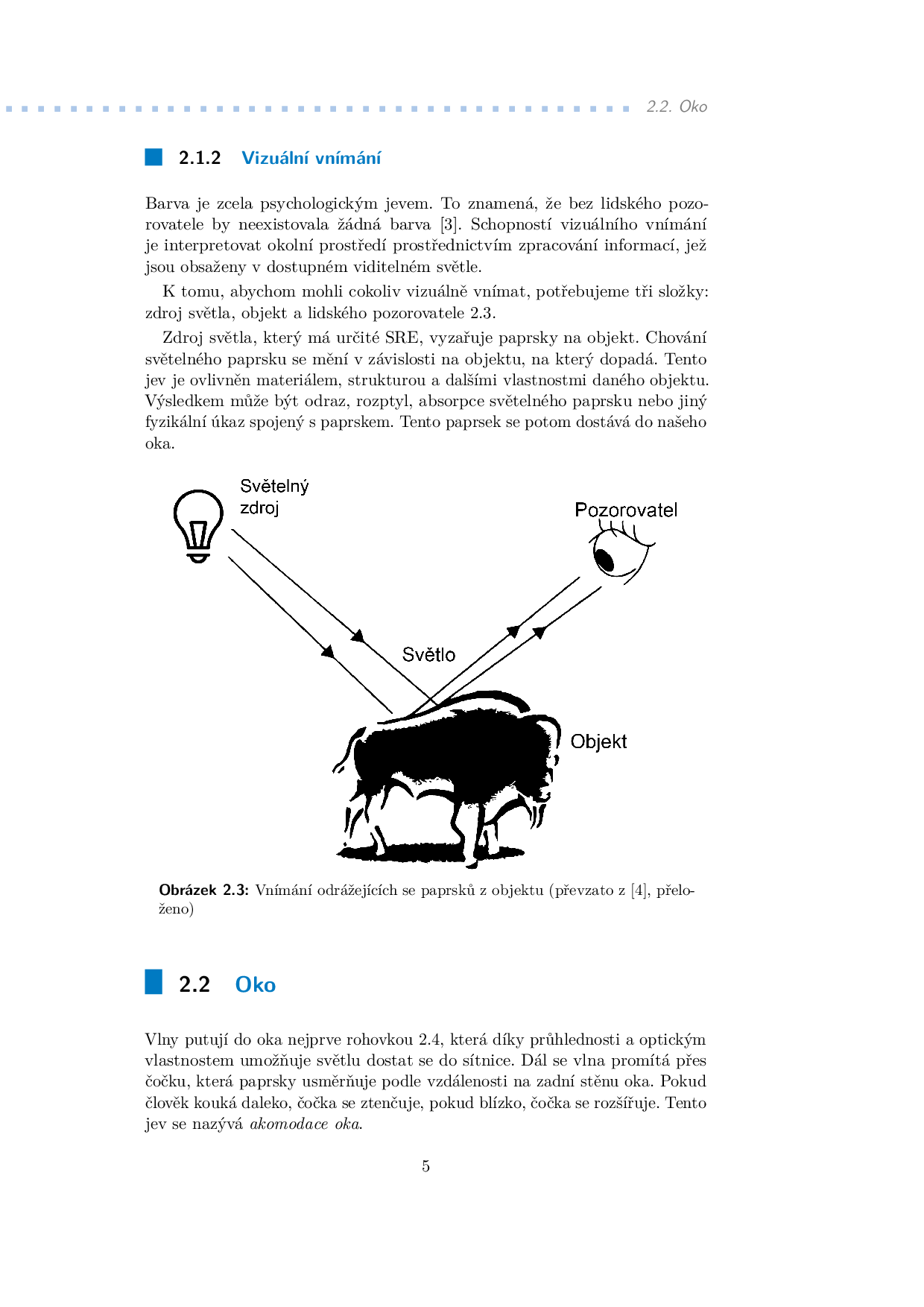 2.2. Oko

2.1.2 Vizuální vnímání

Barva je zcela psychologickým jevem. To znamená, že bez lidského pozorovatele by neexistovala žádná barva [3]. Schopností vizuálního vnímání je interpretovat okolní prostředí prostřednictvím zpracování informací, jež jsou obsaženy v dostupném viditelném světle.

K tomu, abychom mohli cokoliv vizuálně vnímat, potřebujeme tři složky: zdroj světla, objekt a lidského pozorovatele 2.3.

Zdroj světla, který má určité SRE, vyzařuje paprsky na objekt. Chování světelného paprsku se mění v závislosti na objektu, na který dopadá. Tento jev je ovlivněn materiálem, strukturou a dalšími vlastnostmi daného objektu. Výsledkem může být odraz, rozptyl, absorpce světelného paprsku nebo jiný fyzikální úkaz spojený s paprskem. Tento paprsek se potom dostává do našeho oka.

Světelný zdroj

Pozorovatel

Světlo

Objekt

Obrázek 2.3: Vnímání odrážejících se paprsků z objektu (převzato z [4], přeloženo)

2.2 Oko

Vlny putují do oka nejprve rohovkou 2.4, která díky průhlednosti a optickým vlastnostem umožňuje světlu dostat se do sítnice. Dál se vlna promítá přes čočku, která paprsky usměrňuje podle vzdálenosti na zadní stěnu oka. Pokud člověk kouká daleko, čočka se ztenčuje, pokud blízko, čočka se rozšiřuje. Tento jev se nazývá akomodace oka.

5